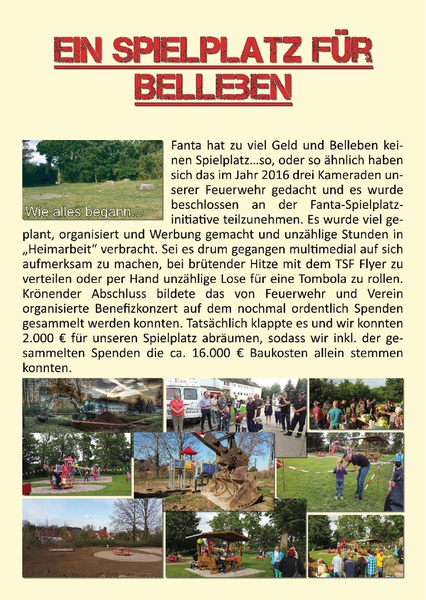 EIN SPIELPLATZ FÜR BELLEBEN

Wie alles begann...

Fanta hat zu viel Geld und Belleben keinen Spielplatz…so, oder so ähnlich haben sich das im Jahr 2016 drei Kameraden unserer Feuerwehr gedacht und es wurde beschlossen an der Fanta-Spielplatzinitiative teilzunehmen. Es wurde viel geplant, organisiert und Werbung gemacht und unzählige Stunden in „Heimarbeit“ verbracht. Sei es drum gegangen multimedial auf sich aufmerksam zu machen, bei brütender Hitze mit dem TSF Flyer zu verteilen oder per Hand unzählige Lose für eine Tombola zu rollen. Krönender Abschluss bildete das von Feuerwehr und Verein organisierte Benefizkonzert auf dem nochmal ordentlich Spenden gesammelt werden konnten. Tatsächlich klappte es und wir konnten 2.000 € für unseren Spielplatz abräumen, sodass wir inkl. der gesammelten Spenden die ca. 16.000 € Baukosten allein stemmen konnten.